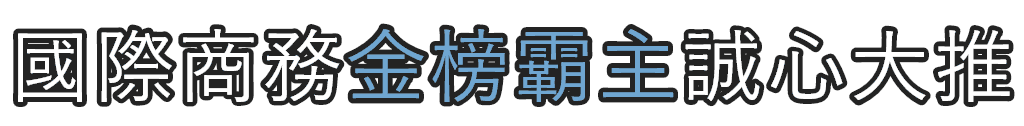 國際商務金榜霸主誠心大推